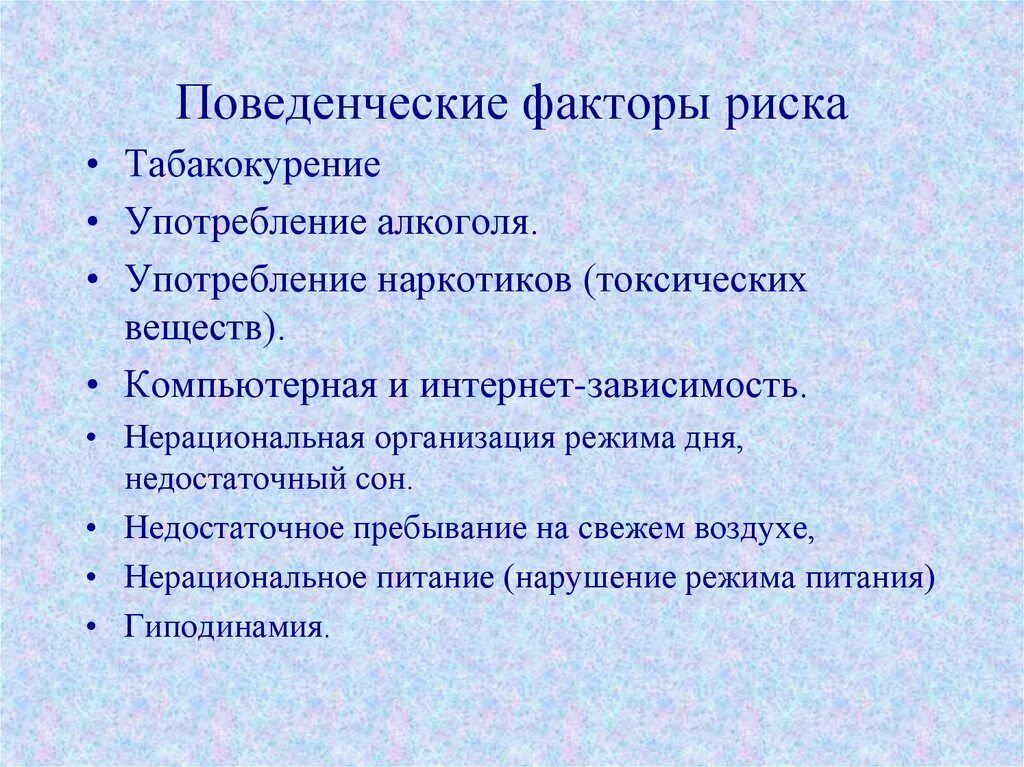 Поведенческие факторы риска

• Табакокурение
• Употребление алкоголя.
• Употребление наркотиков (токсических веществ).
• Компьютерная и интернет-зависимость.
• Нерациональная организация режима дня, недостаточный сон.
• Недостаточное пребывание на свежем воздухе,
• Нерациональное питание (нарушение режима питания)
• Гиподинамия.